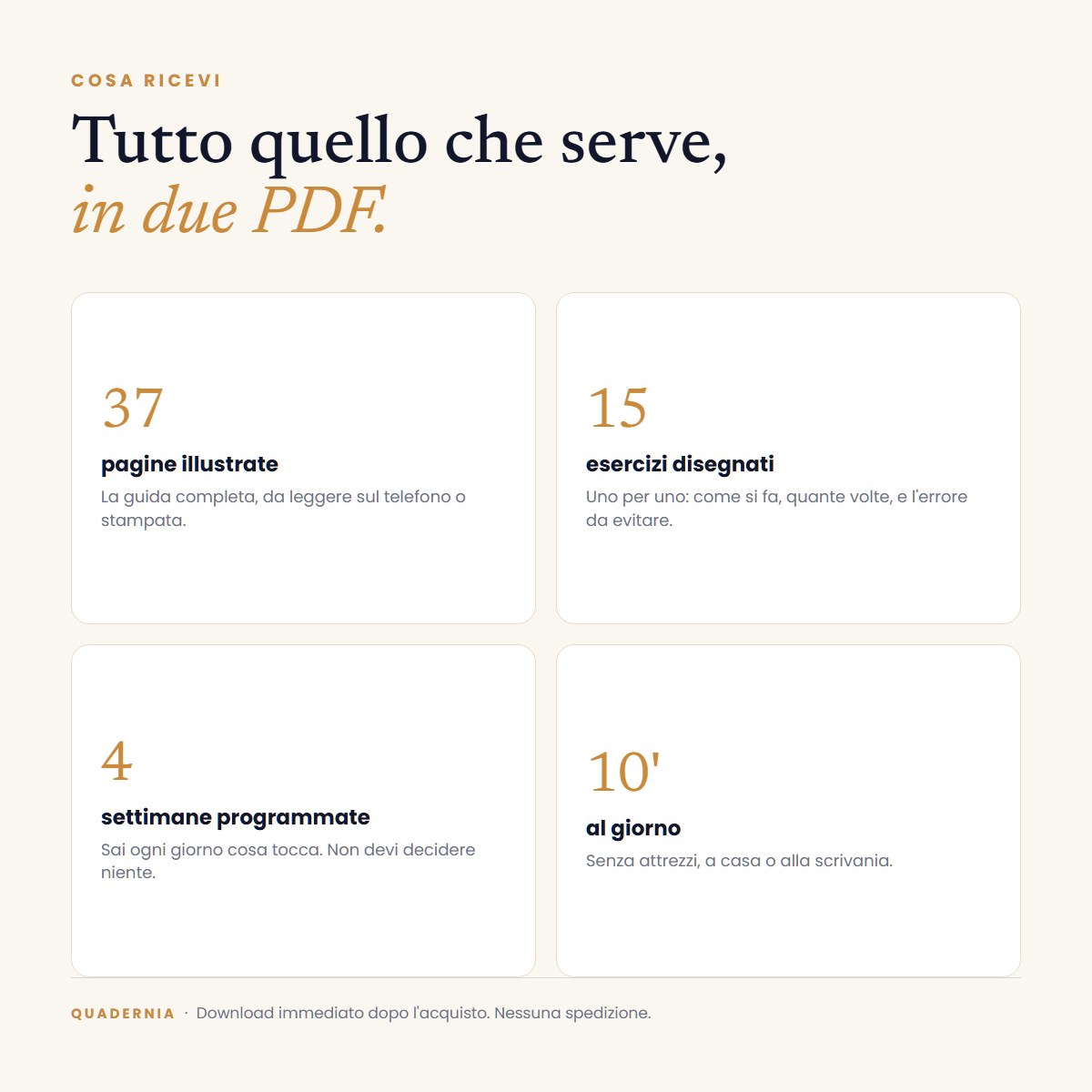 COSA RICEVI

Tutto quello che serve,
in due PDF.

37
pagine illustrate
La guida completa, da leggere sul telefono o stampata.

15
esercizi disegnati
Uno per uno: come si fa, quante volte, e l'errore da evitare.

4
settimane programmate
Sai ogni giorno cosa tocca. Non devi decidere niente.

10'
al giorno
Senza attrezzi, a casa o alla scrivania.

QUADERNIA · Download immediato dopo l'acquisto. Nessuna spedizione.